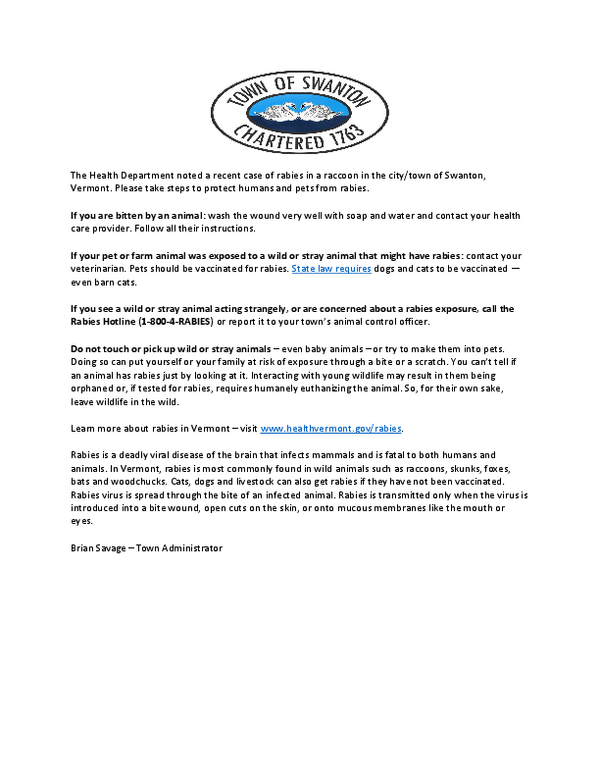 TOWN OF SWANTON
CHARTERED 1763

The Health Department noted a recent case of rabies in a raccoon in the city/town of Swanton, Vermont. Please take steps to protect humans and pets from rabies.

If you are bitten by an animal: wash the wound very well with soap and water and contact your health care provider. Follow all their instructions.

If your pet or farm animal was exposed to a wild or stray animal that might have rabies: contact your veterinarian. Pets should be vaccinated for rabies. State law requires dogs and cats to be vaccinated — even barn cats.

If you see a wild or stray animal acting strangely, or are concerned about a rabies exposure, call the Rabies Hotline (1-800-4-RABIES) or report it to your town's animal control officer.

Do not touch or pick up wild or stray animals – even baby animals – or try to make them into pets. Doing so can put yourself or your family at risk of exposure through a bite or a scratch. You can't tell if an animal has rabies just by looking at it. Interacting with young wildlife may result in them being orphaned or, if tested for rabies, requires humanely euthanizing the animal. So, for their own sake, leave wildlife in the wild.

Learn more about rabies in Vermont – visit www.healthvermont.gov/rabies.

Rabies is a deadly viral disease of the brain that infects mammals and is fatal to both humans and animals. In Vermont, rabies is most commonly found in wild animals such as raccoons, skunks, foxes, bats and woodchucks. Cats, dogs and livestock can also get rabies if they have not been vaccinated. Rabies virus is spread through the bite of an infected animal. Rabies is transmitted only when the virus is introduced into a bite wound, open cuts on the skin, or onto mucous membranes like the mouth or eyes.

Brian Savage – Town Administrator